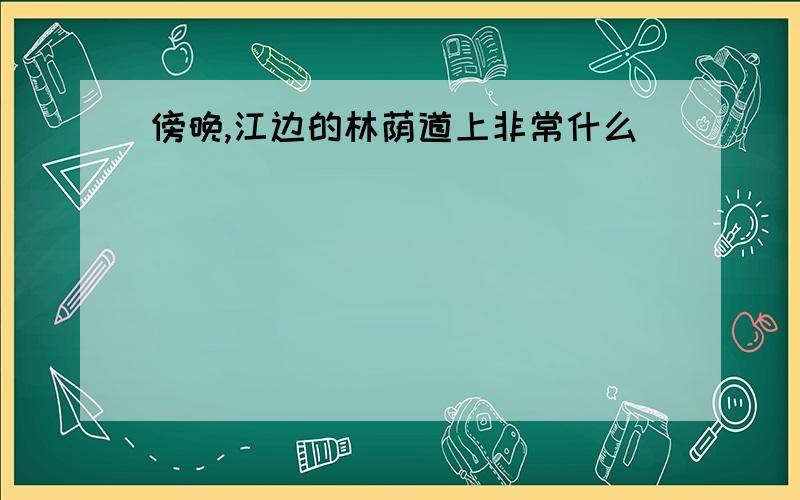 傍晚,江边的林荫道上非常什么